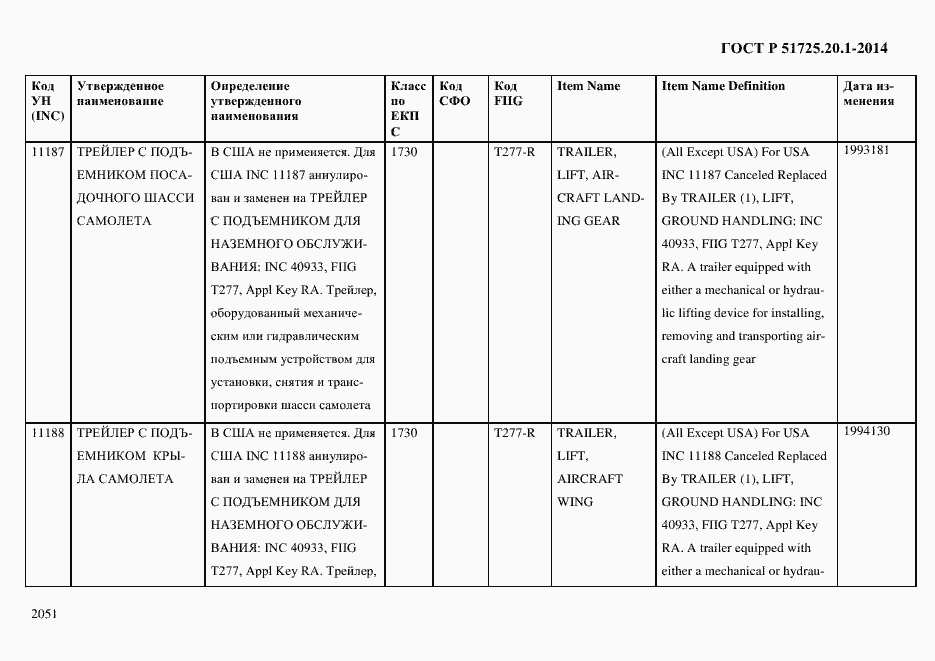 ГОСТ Р 51725.20.1-2014

| Код УН (INC) | Утвержденное наименование | Определение утвержденного наименования | Класс по ЕКПС | Код СФО | Код FIIG | Item Name | Item Name Definition | Дата изменения |
|---|---|---|---|---|---|---|---|---|
| 11187 | ТРЕЙЛЕР С ПОДЪЕМНИКОМ ПОСАДОЧНОГО ШАССИ САМОЛЕТА | В США не применяется. Для США INC 11187 аннулирован и заменен на ТРЕЙЛЕР С ПОДЪЕМНИКОМ ДЛЯ НАЗЕМНОГО ОБСЛУЖИВАНИЯ: INC 40933, FIIG T277, Appl Key RA. Трейлер, оборудованный механическим или гидравлическим подъемным устройством для установки, снятия и транспортировки шасси самолета | 1730 | | T277-R | TRAILER, LIFT, AIRCRAFT LANDING GEAR | (All Except USA) For USA INC 11187 Canceled Replaced By TRAILER (1), LIFT, GROUND HANDLING: INC 40933, FIIG T277, Appl Key RA. A trailer equipped with either a mechanical or hydraulic lifting device for installing, removing and transporting aircraft landing gear | 1993181 |
| 11188 | ТРЕЙЛЕР С ПОДЪЕМНИКОМ КРЫЛА САМОЛЕТА | В США не применяется. Для США INC 11188 аннулирован и заменен на ТРЕЙЛЕР С ПОДЪЕМНИКОМ ДЛЯ НАЗЕМНОГО ОБСЛУЖИВАНИЯ: INC 40933, FIIG T277, Appl Key RA. Трейлер, | 1730 | | T277-R | TRAILER, LIFT, AIRCRAFT WING | (All Except USA) For USA INC 11188 Canceled Replaced By TRAILER (1), LIFT, GROUND HANDLING: INC 40933, FIIG T277, Appl Key RA. A trailer equipped with either a mechanical or hydrau- | 1994130 |

2051